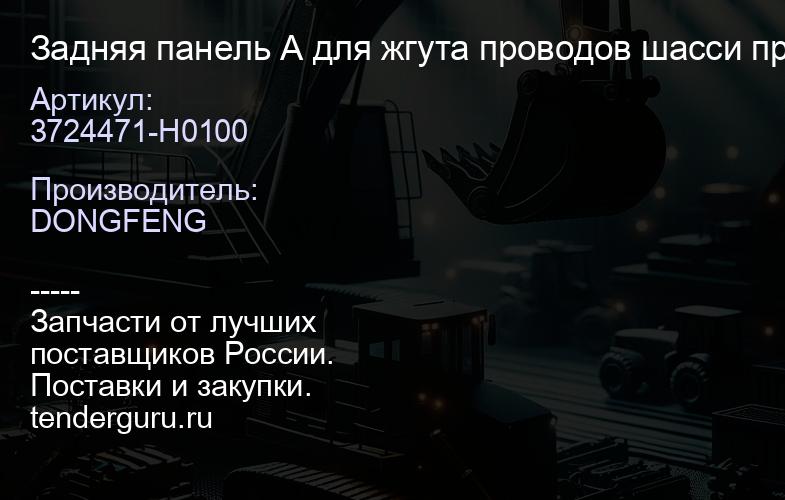 Задняя панель А для жгута проводов шасси пр

Артикул:
3724471-H0100

Производитель:
DONGFENG

-----
Запчасти от лучших поставщиков России.
Поставки и закупки.
tenderguru.ru